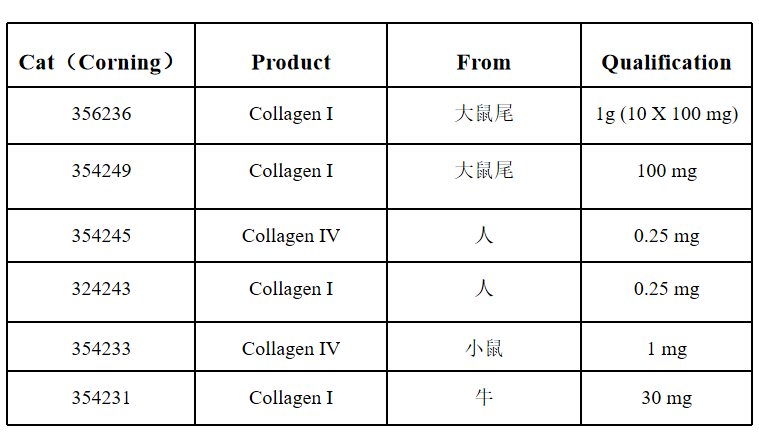 | Cat（Corning） | Product | From | Qualification |
|---|---|---|---|
| 356236 | Collagen I | 大鼠尾 | 1g (10 X 100 mg) |
| 354249 | Collagen I | 大鼠尾 | 100 mg |
| 354245 | Collagen IV | 人 | 0.25 mg |
| 324243 | Collagen I | 人 | 0.25 mg |
| 354233 | Collagen IV | 小鼠 | 1 mg |
| 354231 | Collagen I | 牛 | 30 mg |